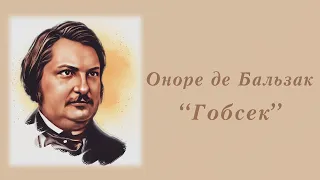 Оноре де Бальзак

“Гобсек”